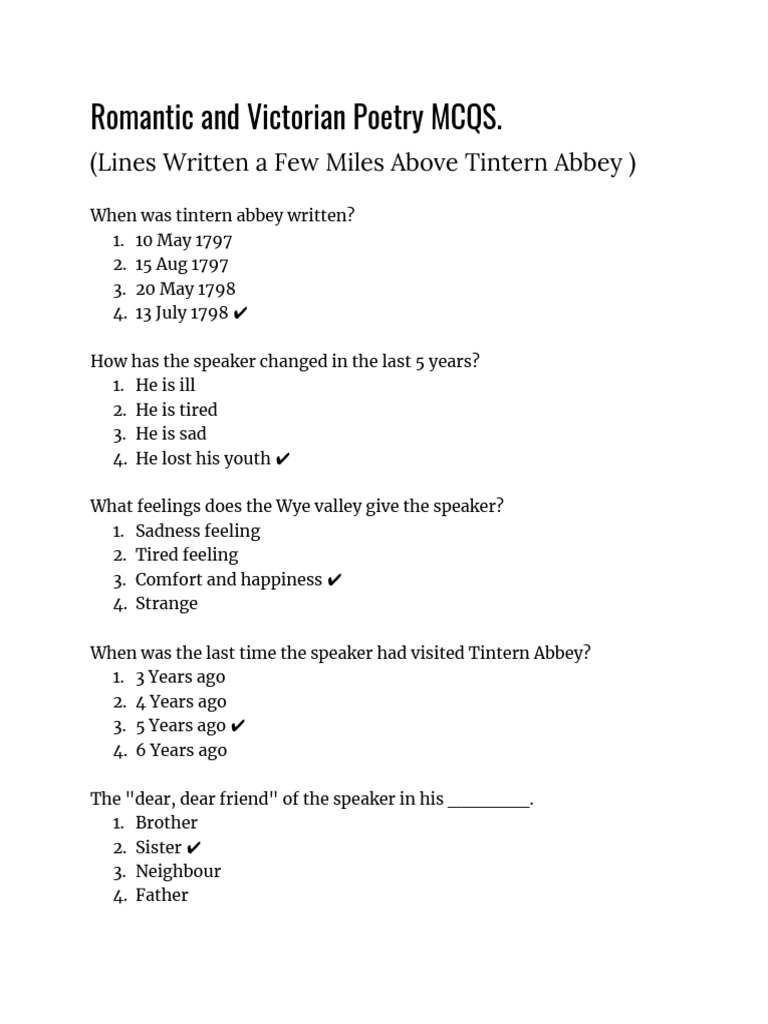 Romantic and Victorian Poetry MCQS.

(Lines Written a Few Miles Above Tintern Abbey )

When was tintern abbey written?
1. 10 May 1797
2. 15 Aug 1797
3. 20 May 1798
4. 13 July 1798 ✔

How has the speaker changed in the last 5 years?
1. He is ill
2. He is tired
3. He is sad
4. He lost his youth ✔

What feelings does the Wye valley give the speaker?
1. Sadness feeling
2. Tired feeling
3. Comfort and happiness ✔
4. Strange

When was the last time the speaker had visited Tintern Abbey?
1. 3 Years ago
2. 4 Years ago
3. 5 Years ago ✔
4. 6 Years ago

The "dear, dear friend" of the speaker in his ________.
1. Brother
2. Sister ✔
3. Neighbour
4. Father